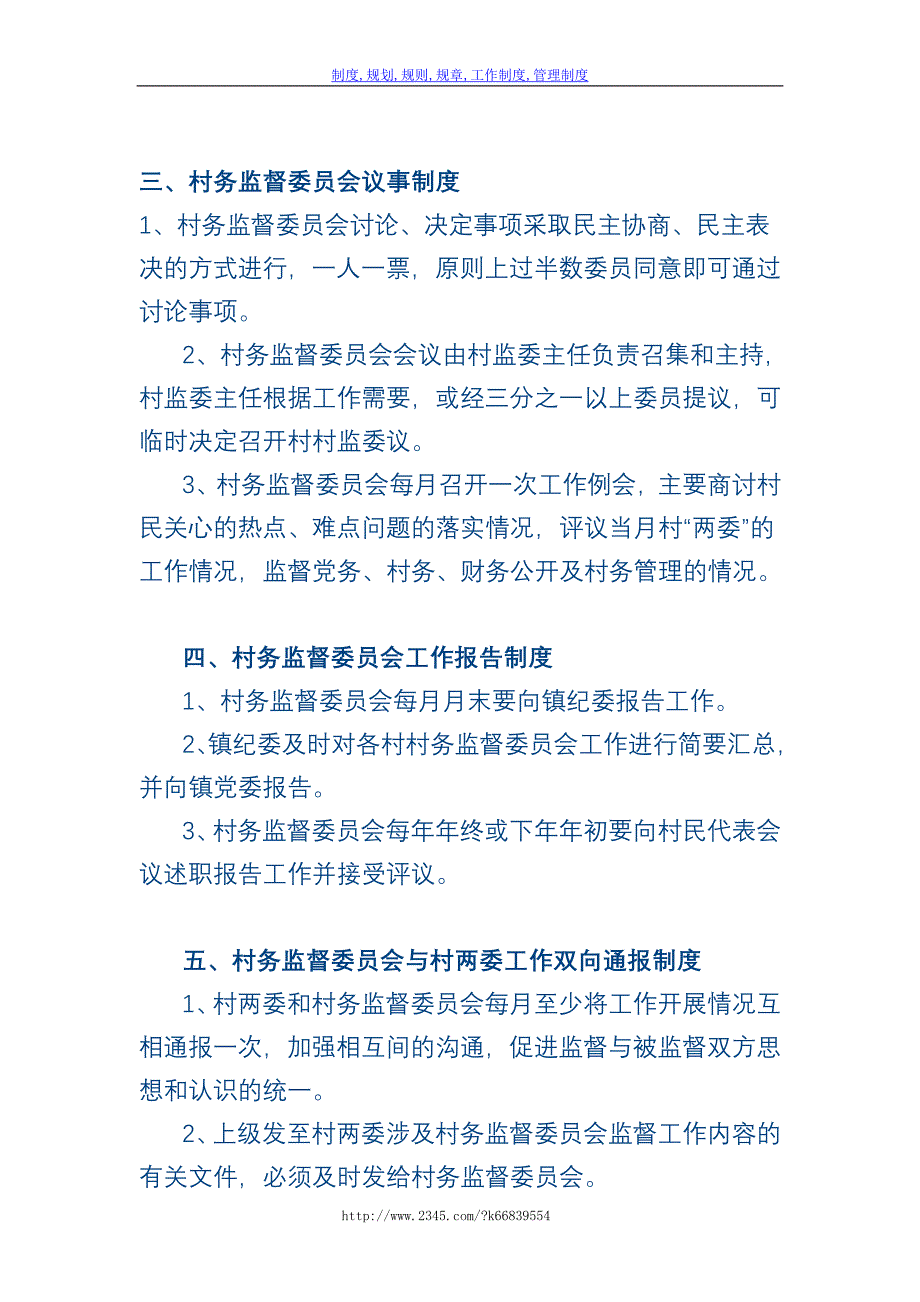 制度, 规划, 规则, 规章, 工作制度, 管理制度

三、村务监督委员会议事制度

1、村务监督委员会讨论、决定事项采取民主协商、民主表决的方式进行，一人一票，原则上过半数委员同意即可通过讨论事项。

2、村务监督委员会会议由村监委主任负责召集和主持，村监委主任根据工作需要，或经三分之一以上委员提议，可临时决定召开村村监委议。

3、村务监督委员会每月召开一次工作例会，主要商讨村民关心的热点、难点问题的落实情况，评议当月村“两委”的工作情况，监督党务、村务、财务公开及村务管理的情况。

四、村务监督委员会工作报告制度

1、村务监督委员会每月月末要向镇纪委报告工作。

2、镇纪委及时对各村村务监督委员会工作进行简要汇总，并向镇党委报告。

3、村务监督委员会每年年终或下年年初要向村民代表会议述职报告工作并接受评议。

五、村务监督委员会与村两委工作双向通报制度

1、村两委和村务监督委员会每月至少将工作开展情况互相通报一次，加强相互间的沟通，促进监督与被监督双方思想和认识的统一。

2、上级发至村两委涉及村务监督委员会监督工作内容的有关文件，必须及时发给村务监督委员会。

http://www.2345.com/?k66839554